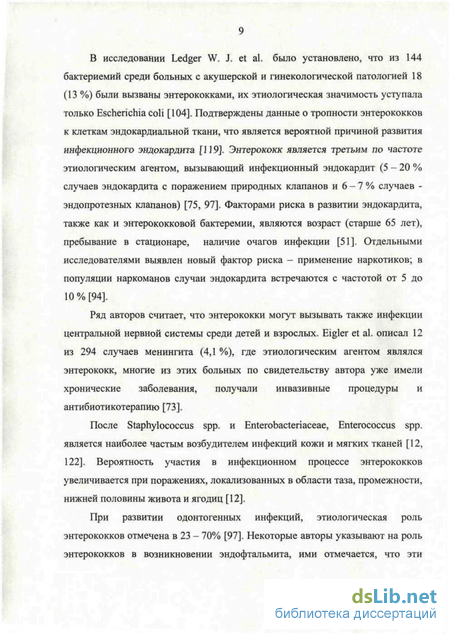 9

В исследовании Ledger W. J. et al. было установлено, что из 144 бактериемий среди больных с акушерской и гинекологической патологией 18 (13 %) были вызваны энтерококками, их этиологическая значимость уступала только Escherichia coli [104]. Подтверждены данные о тропности энтерококков к клеткам эндокардиальной ткани, что является вероятной причиной развития инфекционного эндокардита [119]. Энтерококк является третьим по частоте этиологическим агентом, вызывающий инфекционный эндокардит (5 – 20 % случаев эндокардита с поражением природных клапанов и 6 – 7 % случаев - эндопротезных клапанов) [75, 97]. Факторами риска в развитии эндокардита, также как и энтерококковой бактеремии, являются возраст (старше 65 лет), пребывание в стационаре, наличие очагов инфекции [51]. Отдельными исследователями выявлен новый фактор риска – применение наркотиков; в популяции наркоманов случаи эндокардита встречаются с частотой от 5 до 10 % [94].

Ряд авторов считает, что энтерококки могут вызывать также инфекции центральной нервной системы среди детей и взрослых. Eigler et al. описал 12 из 294 случаев менингита (4,1 %), где этиологическим агентом являлся энтерококк, многие из этих больных по свидетельству автора уже имели хронические заболевания, получали инвазивные процедуры и антибиотикотерапию [73].

После Staphylococcus spp. и Enterobacteriaceae, Enterococcus spp. является наиболее частым возбудителем инфекций кожи и мягких тканей [12, 122]. Вероятность участия в инфекционном процессе энтерококков увеличивается при поражениях, локализованных в области таза, промежности, нижней половины живота и ягодиц [12].

При развитии одонтогенных инфекций, этиологическая роль энтерококков отмечена в 23 – 70% [97]. Некоторые авторы указывают на роль энтерококков в возникновении эндофтальмита, ими отмечается, что эти

dsLib.net
библиотека диссертаций